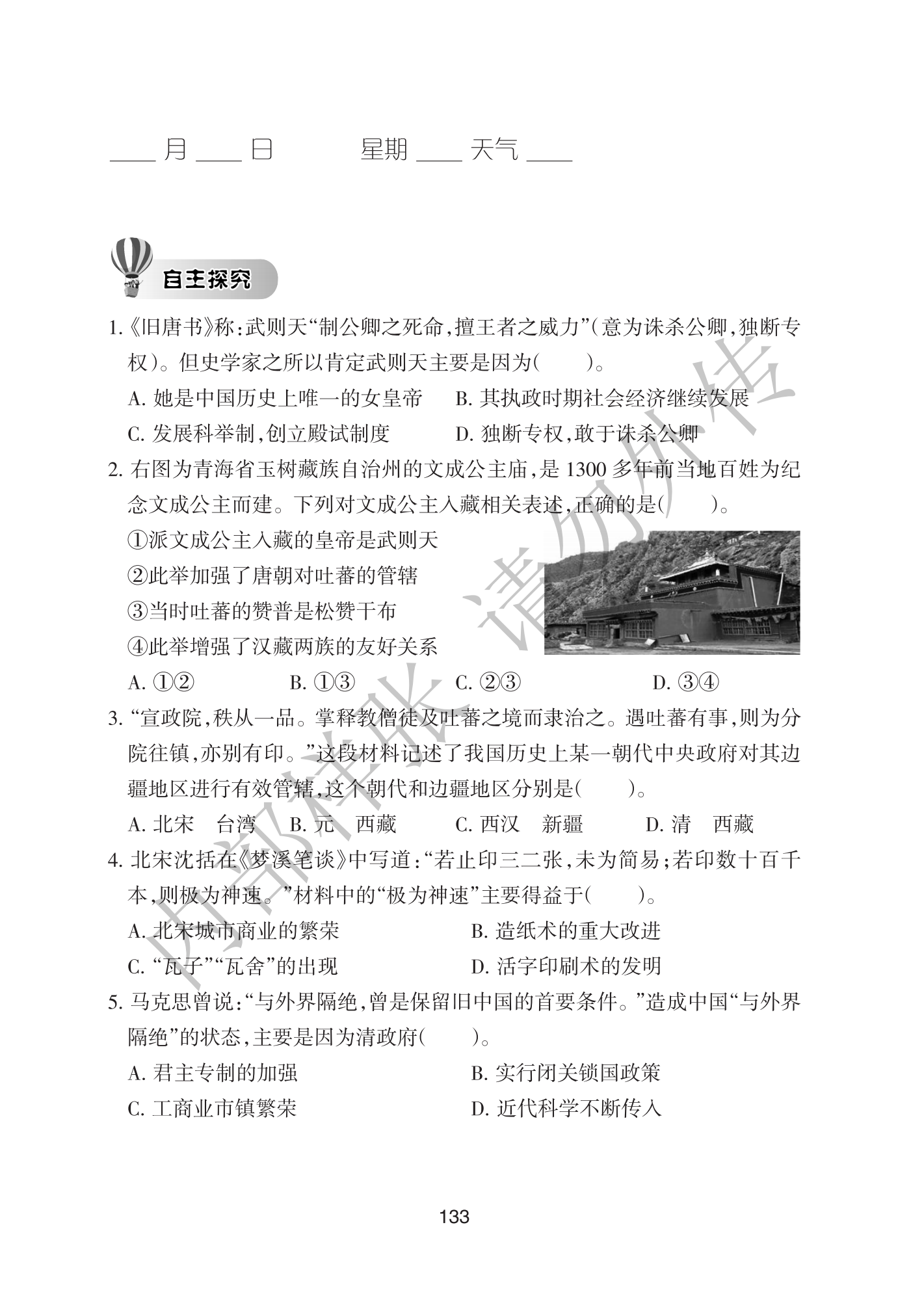 ____ 月 ____ 日　　　星期 ____ 天气 ____

自主探究

1.《旧唐书》称：武则天“制公卿之死命，擅王者之威力”（意为诛杀公卿，独断专权）。但史学家之所以肯定武则天主要是因为（　　）。

A. 她是中国历史上唯一的女皇帝　　B. 其执政时期社会经济继续发展

C. 发展科举制，创立殿试制度　　D. 独断专权，敢于诛杀公卿

2. 右图为青海省玉树藏族自治州的文成公主庙，是 1300 多年前当地百姓为纪念文成公主而建。下列对文成公主入藏相关表述，正确的是（　　）。

①派文成公主入藏的皇帝是武则天

②此举加强了唐朝对吐蕃的管辖

③当时吐蕃的赞普是松赞干布

④此举增强了汉藏两族的友好关系

A. ①②　　B. ①③　　C. ②③　　D. ③④

3. “宣政院，秩从一品。掌释教僧徒及吐蕃之境而隶治之。遇吐蕃有事，则为分院往镇，亦别有印。”这段材料记述了我国历史上某一朝代中央政府对其边疆地区进行有效管辖，这个朝代和边疆地区分别是（　　）。

A. 北宋　台湾　B. 元　西藏　C. 西汉　新疆　D. 清　西藏

4. 北宋沈括在《梦溪笔谈》中写道：“若止印三二张，未为简易；若印数十百千本，则极为神速。”材料中的“极为神速”主要得益于（　　）。

A. 北宋城市商业的繁荣　　B. 造纸术的重大改进

C. “瓦子”“瓦舍”的出现　　D. 活字印刷术的发明

5. 马克思曾说：“与外界隔绝，曾是保留旧中国的首要条件。”造成中国“与外界隔绝”的状态，主要是因为清政府（　　）。

A. 君主专制的加强　　B. 实行闭关锁国政策

C. 工商业市镇繁荣　　D. 近代科学不断传入

内部样张　请勿外传

133